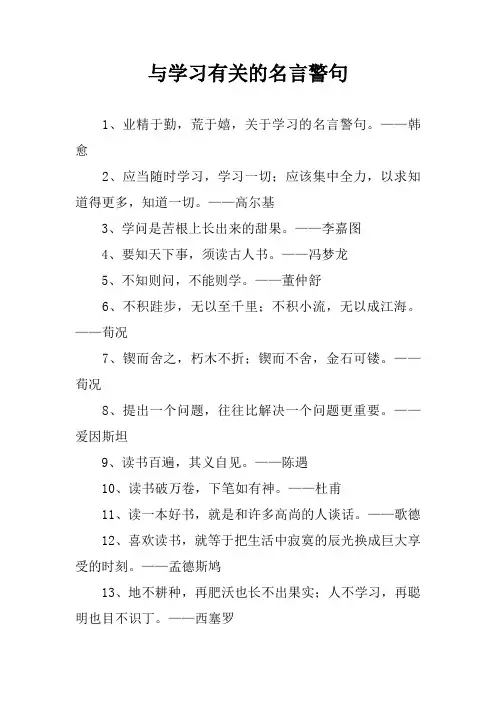 与学习有关的名言警句

1、业精于勤，荒于嬉，关于学习的名言警句。——韩愈

2、应当随时学习，学习一切；应该集中全力，以求知道得更多，知道一切。——高尔基

3、学问是苦根上长出来的甜果。——李嘉图

4、要知天下事，须读古人书。——冯梦龙

5、不知则问，不能则学。——董仲舒

6、不积跬步，无以至千里；不积小流，无以成江海。——荀况

7、锲而舍之，朽木不折；锲而不舍，金石可镂。——荀况

8、提出一个问题，往往比解决一个问题更重要。——爱因斯坦

9、读书百遍，其义自见。——陈遇

10、读书破万卷，下笔如有神。——杜甫

11、读一本好书，就是和许多高尚的人谈话。——歌德

12、喜欢读书，就等于把生活中寂寞的辰光换成巨大享受的时刻。——孟德斯鸠

13、地不耕种，再肥沃也长不出果实；人不学习，再聪明也目不识丁。——西塞罗